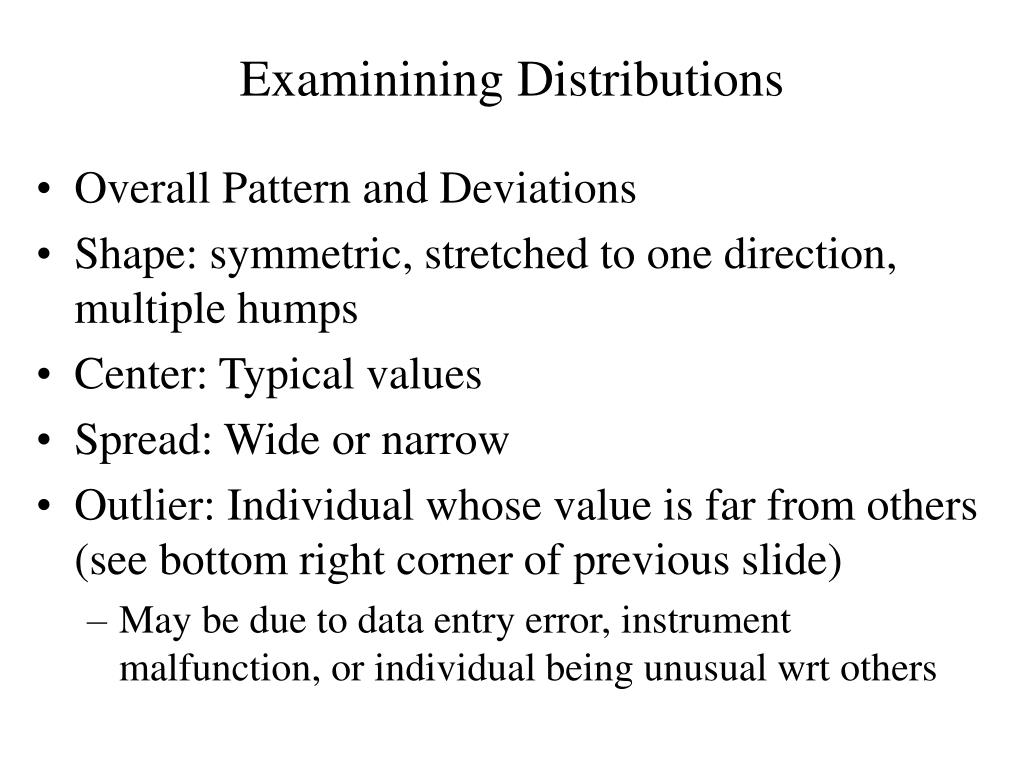 Examinining Distributions

• Overall Pattern and Deviations
• Shape: symmetric, stretched to one direction, multiple humps
• Center: Typical values
• Spread: Wide or narrow
• Outlier: Individual whose value is far from others (see bottom right corner of previous slide)
– May be due to data entry error, instrument malfunction, or individual being unusual wrt others